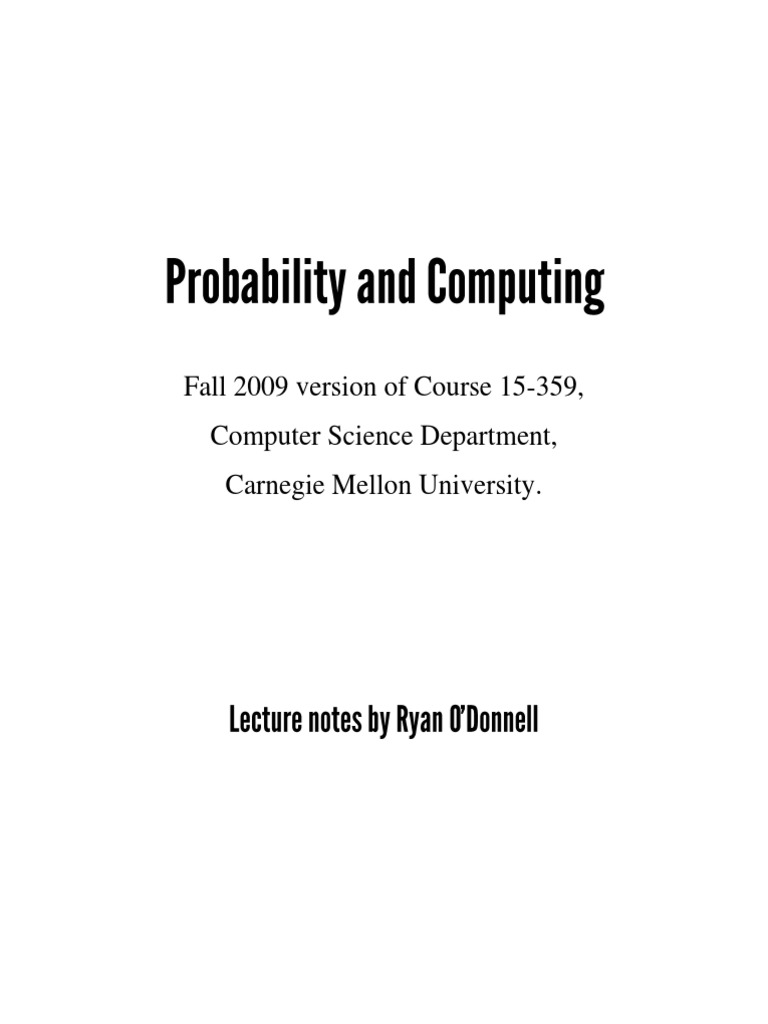 Probability and Computing

Fall 2009 version of Course 15-359,

Computer Science Department,

Carnegie Mellon University.

Lecture notes by Ryan O'Donnell